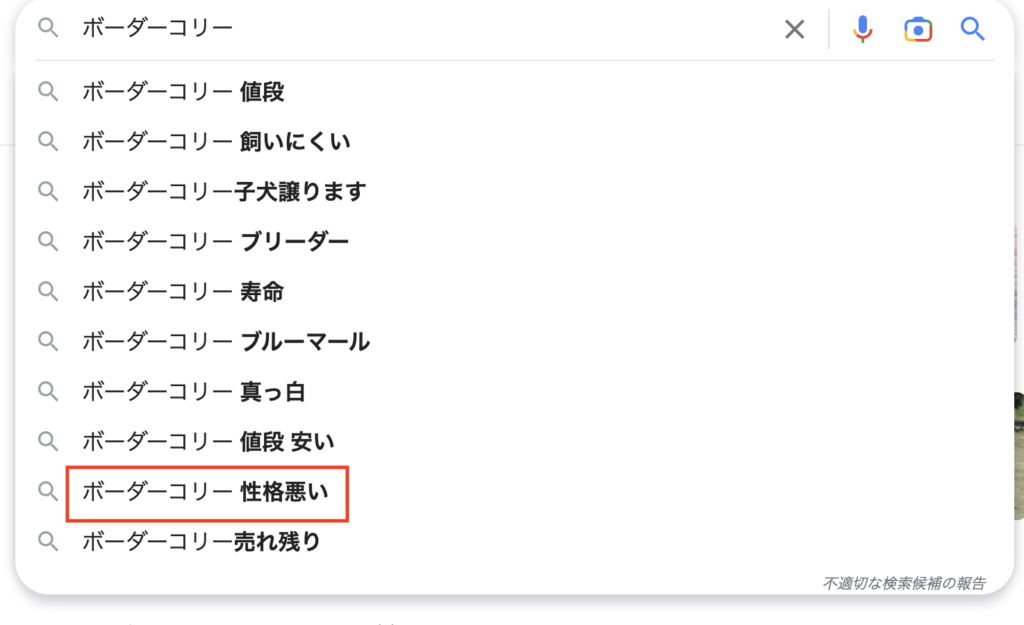 ボーダーコリー

ボーダーコリー 値段

ボーダーコリー 飼いにくい

ボーダーコリー子犬譲ります

ボーダーコリー ブリーダー

ボーダーコリー 寿命

ボーダーコリー ブルーマール

ボーダーコリー 真っ白

ボーダーコリー 値段 安い

ボーダーコリー 性格悪い

ボーダーコリー売れ残り

不適切な検索候補の報告